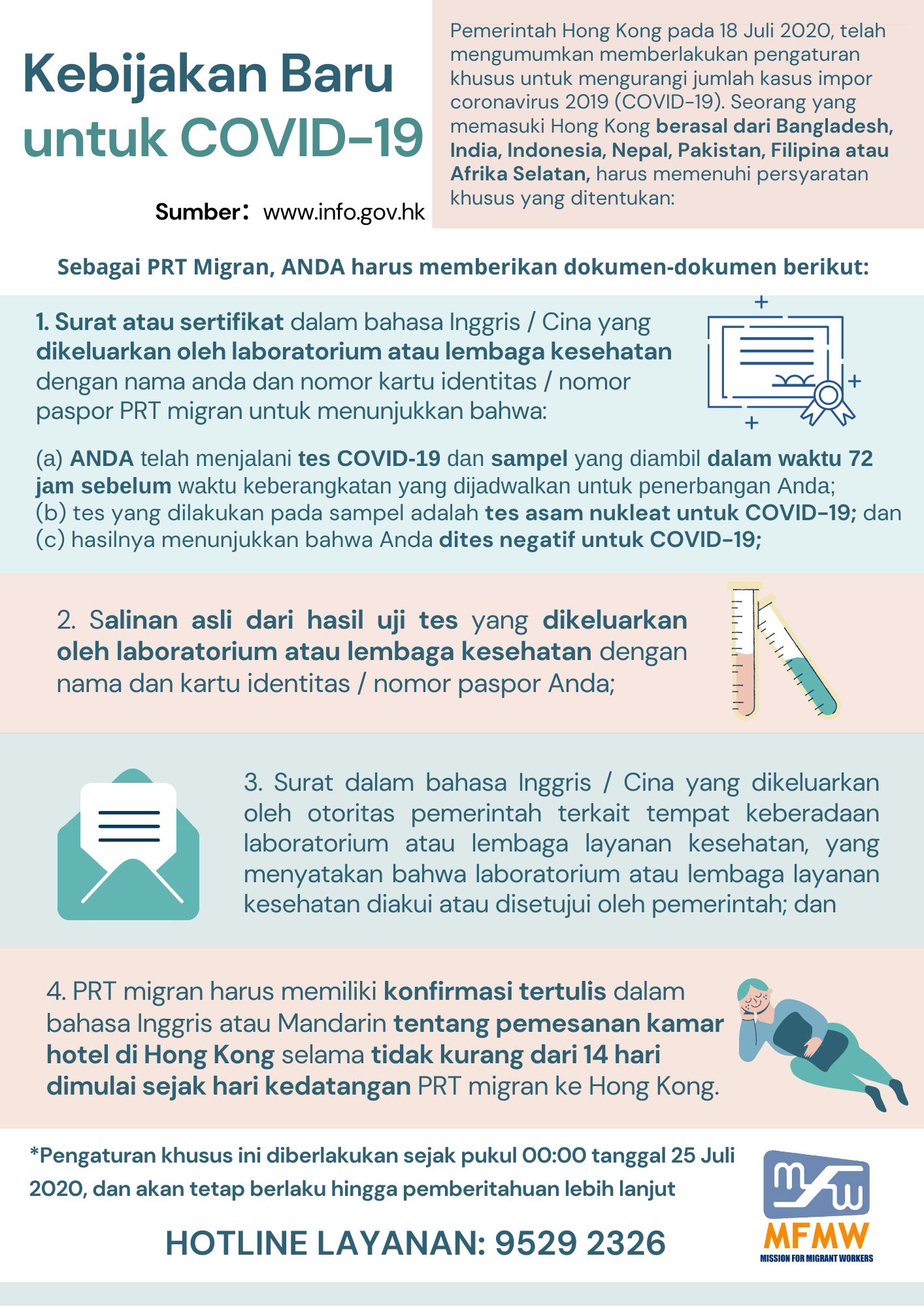 Kebijakan Baru untuk COVID-19

Sumber: www.info.gov.hk

Pemerintah Hong Kong pada 18 Juli 2020, telah mengumumkan memberlakukan pengaturan khusus untuk mengurangi jumlah kasus impor coronavirus 2019 (COVID-19). Seorang yang memasuki Hong Kong berasal dari Bangladesh, India, Indonesia, Nepal, Pakistan, Filipina atau Afrika Selatan, harus memenuhi persyaratan khusus yang ditentukan:

Sebagai PRT Migran, ANDA harus memberikan dokumen-dokumen berikut:

1. Surat atau sertifikat dalam bahasa Inggris / Cina yang dikeluarkan oleh laboratorium atau lembaga kesehatan dengan nama anda dan nomor kartu identitas / nomor paspor PRT migran untuk menunjukkan bahwa:

(a) ANDA telah menjalani tes COVID-19 dan sampel yang diambil dalam waktu 72 jam sebelum waktu keberangkatan yang dijadwalkan untuk penerbangan Anda;
(b) tes yang dilakukan pada sampel adalah tes asam nukleat untuk COVID-19; dan
(c) hasilnya menunjukkan bahwa Anda dites negatif untuk COVID-19;

2. Salinan asli dari hasil uji tes yang dikeluarkan oleh laboratorium atau lembaga kesehatan dengan nama dan kartu identitas / nomor paspor Anda;

3. Surat dalam bahasa Inggris / Cina yang dikeluarkan oleh otoritas pemerintah terkait tempat keberadaan laboratorium atau lembaga layanan kesehatan, yang menyatakan bahwa laboratorium atau lembaga layanan kesehatan diakui atau disetujui oleh pemerintah; dan

4. PRT migran harus memiliki konfirmasi tertulis dalam bahasa Inggris atau Mandarin tentang pemesanan kamar hotel di Hong Kong selama tidak kurang dari 14 hari dimulai sejak hari kedatangan PRT migran ke Hong Kong.

*Pengaturan khusus ini diberlakukan sejak pukul 00:00 tanggal 25 Juli 2020, dan akan tetap berlaku hingga pemberitahuan lebih lanjut

HOTLINE LAYANAN: 9529 2326

MFMW
MISSION FOR MIGRANT WORKERS